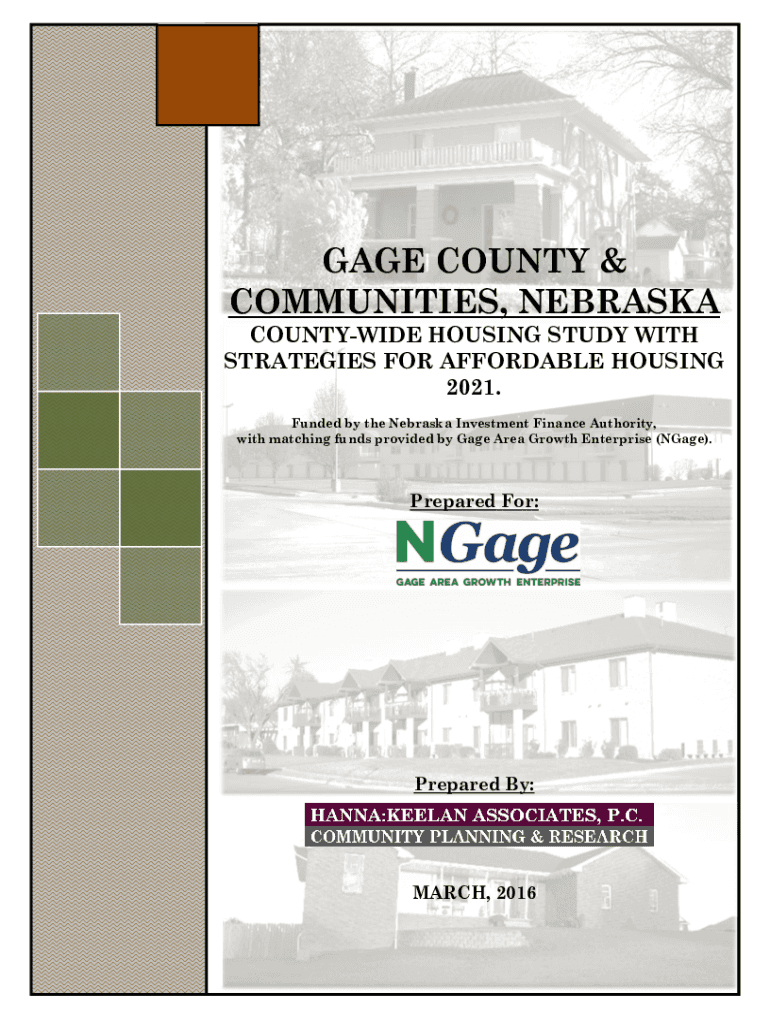 GAGE COUNTY & COMMUNITIES, NEBRASKA

COUNTY-WIDE HOUSING STUDY WITH STRATEGIES FOR AFFORDABLE HOUSING 2021.

Funded by the Nebraska Investment Finance Authority, with matching funds provided by Gage Area Growth Enterprise (NGage).

Prepared For:

NGage
GAGE AREA GROWTH ENTERPRISE

Prepared By:

HANNA:KEELAN ASSOCIATES, P.C.
COMMUNITY PLANNING & RESEARCH

MARCH, 2016